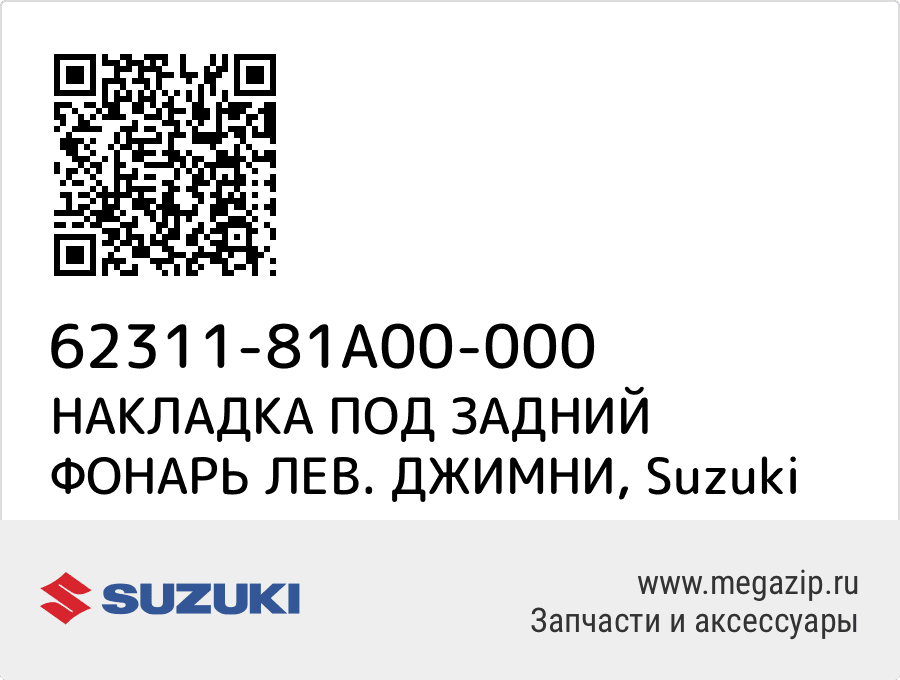 62311-81A00-000
НАКЛАДКА ПОД ЗАДНИЙ ФОНАРЬ ЛЕВ. ДЖИМНИ, Suzuki

SUZUKI

www.megazip.ru
Запчасти и аксессуары